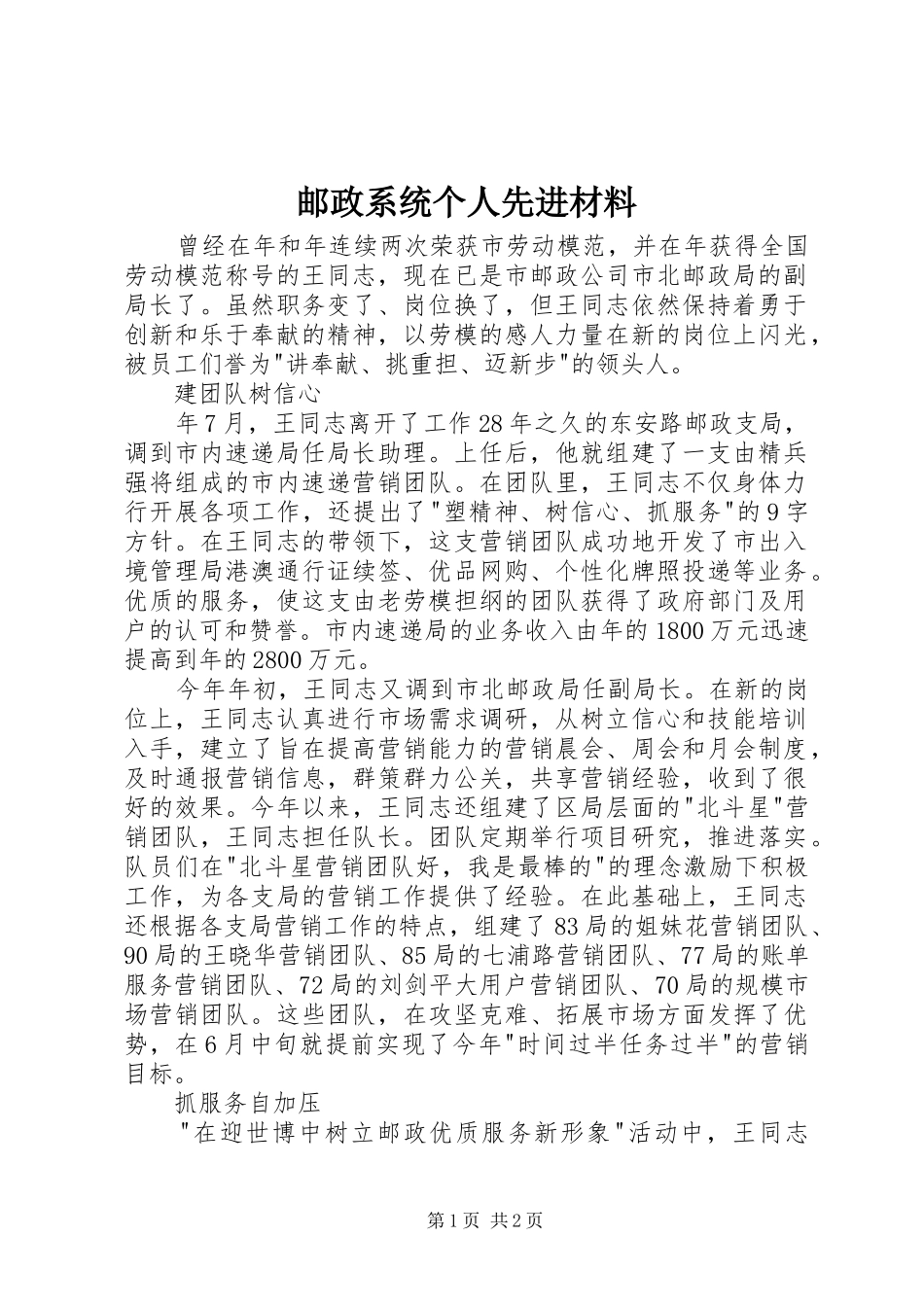 邮政系统个人先进材料

曾经在年和年连续两次荣获市劳动模范，并在年获得全国劳动模范称号的王同志，现在已是市邮政公司市北邮政局的副局长了。虽然职务变了、岗位换了，但王同志依然保持着勇于创新和乐于奉献的精神，以劳模的感人力量在新的岗位上闪光，被员工们誉为"讲奉献、挑重担、迈新步"的领头人。

建团队树信心

年7月，王同志离开了工作28年之久的东安路邮政支局，调到市内速递局任局长助理。上任后，他就组建了一支由精兵强将组成的市内速递营销团队。在团队里，王同志不仅身体力行开展各项工作，还提出了"塑精神、树信心、抓服务"的9字方针。在王同志的带领下，这支营销团队成功地开发了市出入境管理局港澳通行证续签、优品网购、个性化牌照投递等业务。优质的服务，使这支由老劳模担纲的团队获得了政府部门及用户的认可和赞誉。市内速递局的业务收入由年的1800万元迅速提高到年的2800万元。

今年年初，王同志又调到市北邮政局任副局长。在新的岗位上，王同志认真进行市场需求调研，从树立信心和技能培训入手，建立了旨在提高营销能力的营销晨会、周会和月会制度，及时通报营销信息，群策群力公关，共享营销经验，收到了很好的效果。今年以来，王同志还组建了区局层面的"北斗星"营销团队，王同志担任队长。团队定期举行项目研究，推进落实。队员们在"北斗星营销团队好，我是最棒的"的理念激励下积极工作，为各支局的营销工作提供了经验。在此基础上，王同志还根据各支局营销工作的特点，组建了83局的姐妹花营销团队、90局的王晓华营销团队、85局的七浦路营销团队、77局的账单服务营销团队、72局的刘剑平大用户营销团队、70局的规模市场营销团队。这些团队，在攻坚克难、拓展市场方面发挥了优势，在6月中旬就提前实现了今年"时间过半任务过半"的营销目标。

抓服务自加压

"在迎世博中树立邮政优质服务新形象"活动中，王同志

第1页 共2页